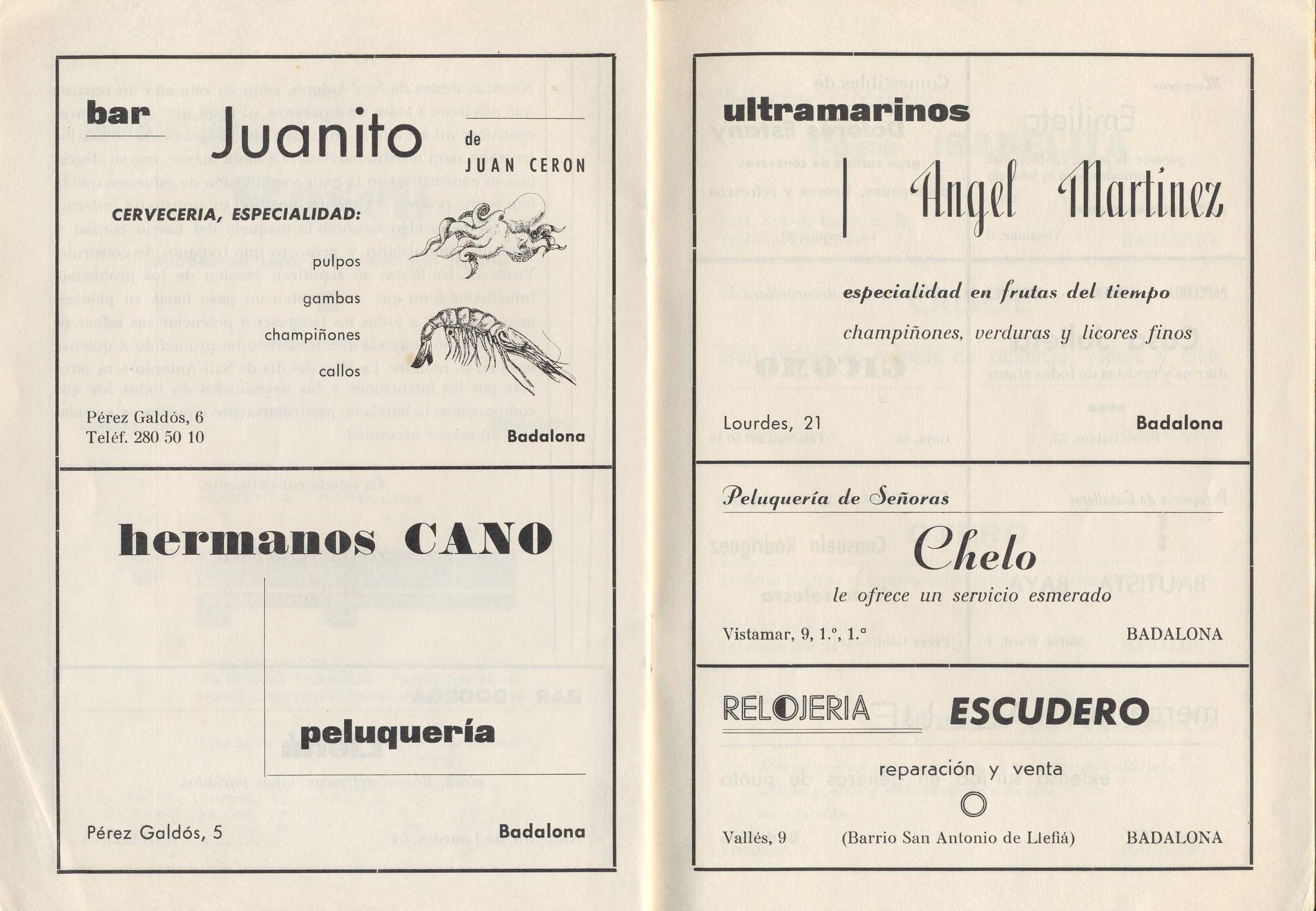 bar Juanito de JUAN CERON

CERVECERIA, ESPECIALIDAD:

pulpos

gambas

champiñones

callos

Pérez Galdós, 6
Teléf. 280 50 10

Badalona

hermanos CANO

peluquería

Pérez Galdós, 5

Badalona

ultramarinos

Angel Martínez

especialidad en frutas del tiempo

champiñones, verduras y licores finos

Lourdes, 21

Badalona

Peluquería de Señoras

Chelo

le ofrece un servicio esmerado

Vistamar, 9, 1.º, 1.ª

BADALONA

RELOJERIA ESCUDERO

reparación y venta

Vallés, 9

(Barrio San Antonio de Llefiá)

BADALONA